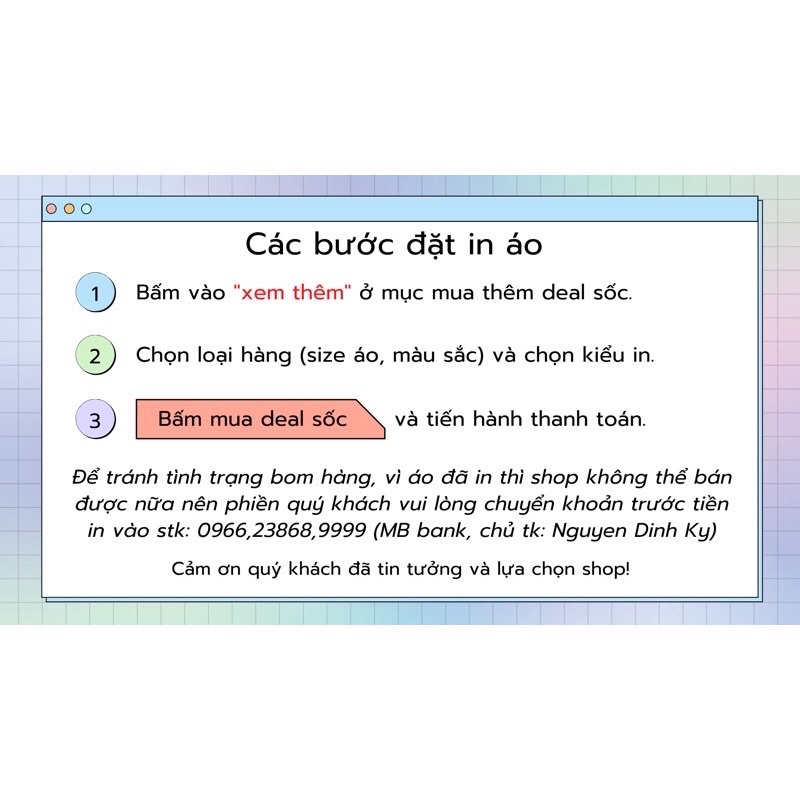 Các bước đặt in áo

1 Bấm vào "xem thêm" ở mục mua thêm deal sốc.

2 Chọn loại hàng (size áo, màu sắc) và chọn kiểu in.

3 Bấm mua deal sốc và tiến hành thanh toán.

Để tránh tình trạng bom hàng, vì áo đã in thì shop không thể bán được nữa nên phiền quý khách vui lòng chuyển khoản trước tiền in vào stk: 0966,23868,9999 (MB bank, chủ tk: Nguyen Dinh Ky)

Cảm ơn quý khách đã tin tưởng và lựa chọn shop!